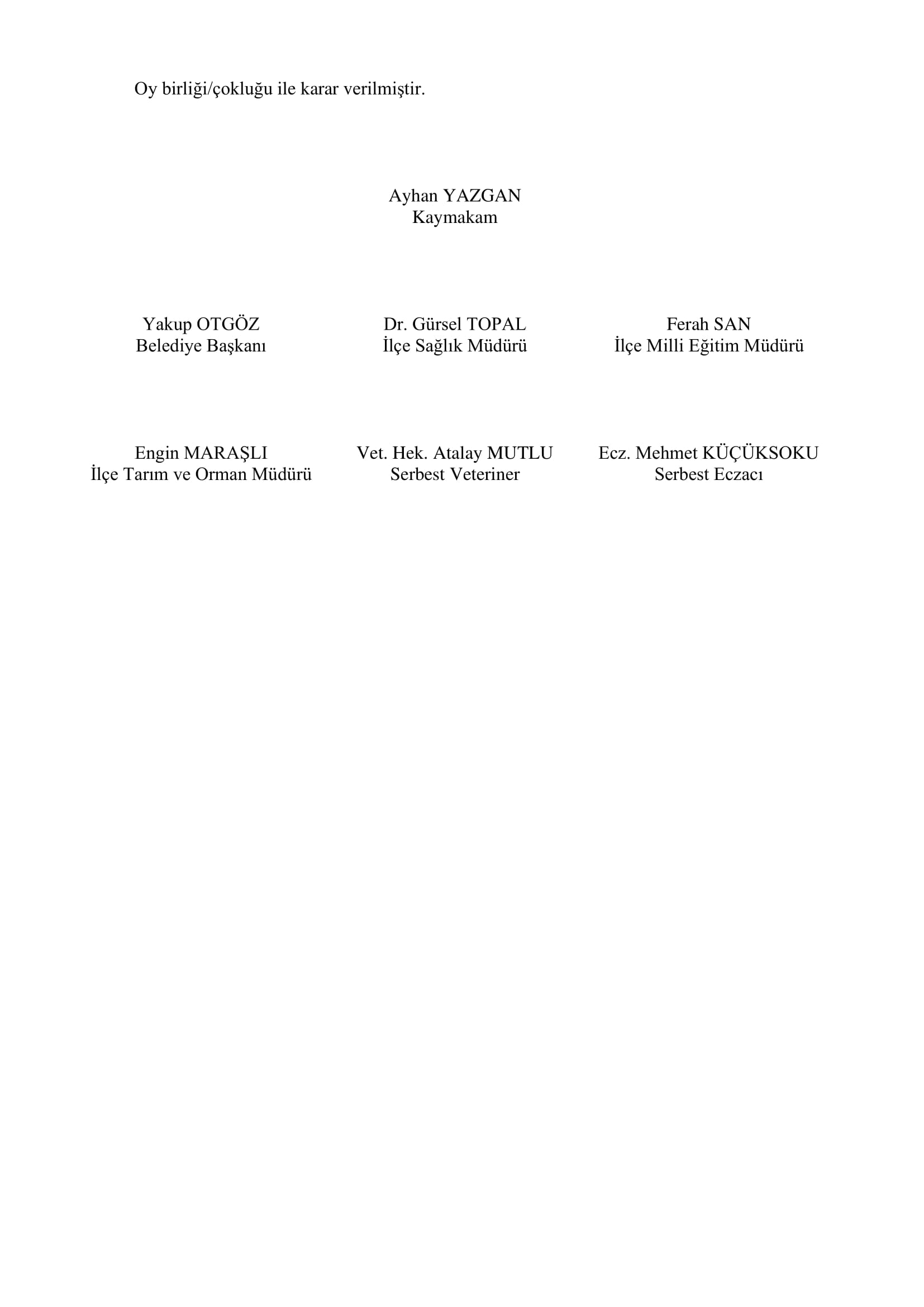 Oy birliği/çokluğu ile karar verilmiştir.

Ayhan YAZGAN
Kaymakam

Yakup OTGÖZ
Belediye Başkanı

Dr. Gürsel TOPAL
İlçe Sağlık Müdürü

Ferah SAN
İlçe Milli Eğitim Müdürü

Engin MARAŞLI
İlçe Tarım ve Orman Müdürü

Vet. Hek. Atalay MUTLU
Serbest Veteriner

Ecz. Mehmet KÜÇÜKSOKU
Serbest Eczacı